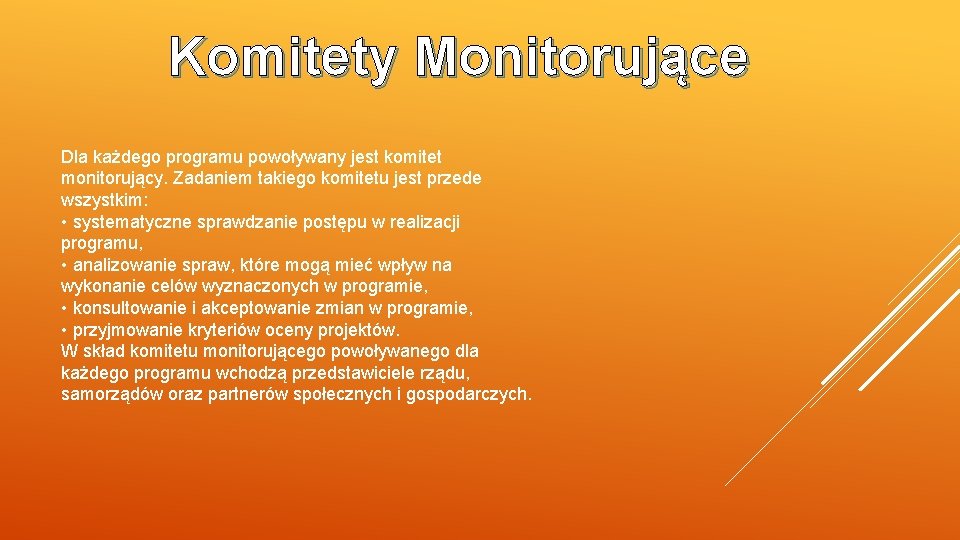 Komitety Monitorujące

Dla każdego programu powoływany jest komitet monitorujący. Zadaniem takiego komitetu jest przede wszystkim:
• systematyczne sprawdzanie postępu w realizacji programu,
• analizowanie spraw, które mogą mieć wpływ na wykonanie celów wyznaczonych w programie,
• konsultowanie i akceptowanie zmian w programie,
• przyjmowanie kryteriów oceny projektów.
W skład komitetu monitorującego powoływanego dla każdego programu wchodzą przedstawiciele rządu, samorządów oraz partnerów społecznych i gospodarczych.